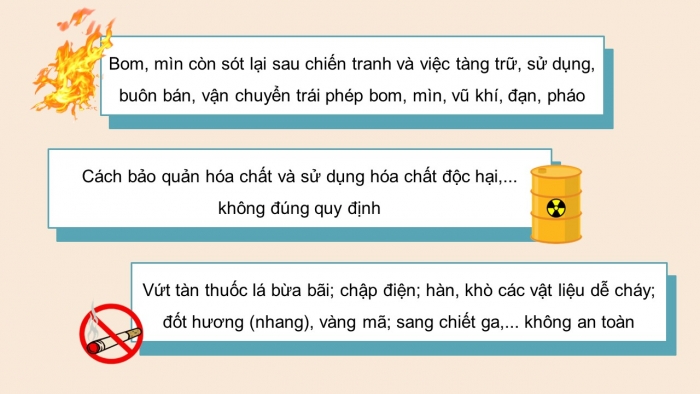 Bom, mìn còn sót lại sau chiến tranh và việc tàng trữ, sử dụng, buôn bán, vận chuyển trái phép bom, mìn, vũ khí, đạn, pháo

Cách bảo quản hóa chất và sử dụng hóa chất độc hại,... không đúng quy định

Vứt tàn thuốc lá bừa bãi; chập điện; hàn, khò các vật liệu dễ cháy; đốt hương (nhang), vàng mã; sang chiết ga,... không an toàn